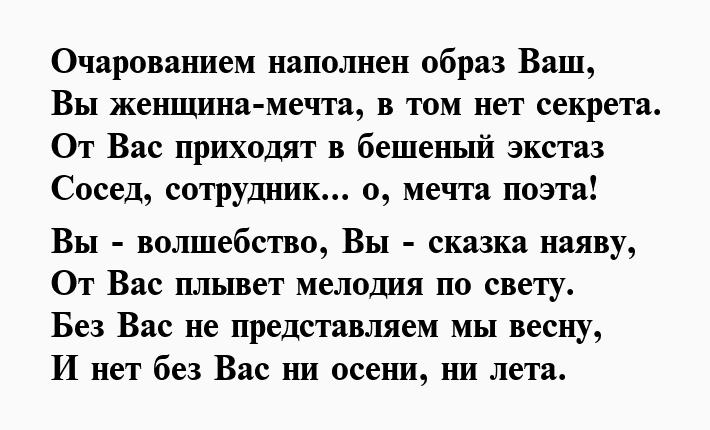 Очарованием наполнен образ Ваш,
Вы женщина-мечта, в том нет секрета.
От Вас приходят в бешеный экстаз
Сосед, сотрудник... о, мечта поэта!

Вы - волшебство, Вы - сказка наяву,
От Вас плывет мелодия по свету.
Без Вас не представляем мы весну,
И нет без Вас ни осени, ни лета.